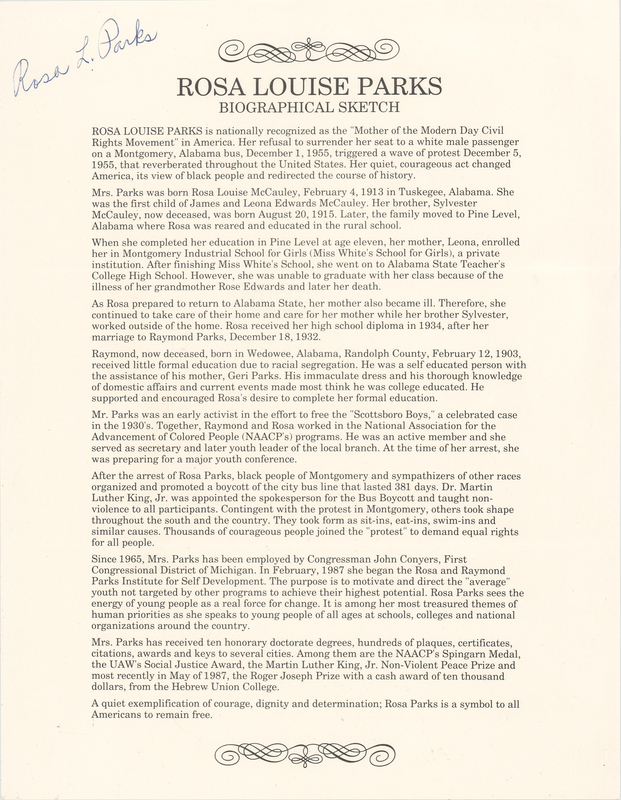 Rosa L. Parks

ROSA LOUISE PARKS
BIOGRAPHICAL SKETCH

ROSA LOUISE PARKS is nationally recognized as the "Mother of the Modern Day Civil Rights Movement" in America. Her refusal to surrender her seat to a white male passenger on a Montgomery, Alabama bus, December 1, 1955, triggered a wave of protest December 5, 1955, that reverberated throughout the United States. Her quiet, courageous act changed America, its view of black people and redirected the course of history.

Mrs. Parks was born Rosa Louise McCauley, February 4, 1913 in Tuskegee, Alabama. She was the first child of James and Leona Edwards McCauley. Her brother, Sylvester McCauley, now deceased, was born August 20, 1915. Later, the family moved to Pine Level, Alabama where Rosa was reared and educated in the rural school.

When she completed her education in Pine Level at age eleven, her mother, Leona, enrolled her in Montgomery Industrial School for Girls (Miss White's School for Girls), a private institution. After finishing Miss White's School, she went on to Alabama State Teacher's College High School. However, she was unable to graduate with her class because of the illness of her grandmother Rose Edwards and later her death.

As Rosa prepared to return to Alabama State, her mother also became ill. Therefore, she continued to take care of their home and care for her mother while her brother Sylvester, worked outside of the home. Rosa received her high school diploma in 1934, after her marriage to Raymond Parks, December 18, 1932.

Raymond, now deceased, born in Wedowee, Alabama, Randolph County, February 12, 1903, received little formal education due to racial segregation. He was a self educated person with the assistance of his mother, Geri Parks. His immaculate dress and his thorough knowledge of domestic affairs and current events made most think he was college educated. He supported and encouraged Rosa's desire to complete her formal education.

Mr. Parks was an early activist in the effort to free the "Scottsboro Boys," a celebrated case in the 1930's. Together, Raymond and Rosa worked in the National Association for the Advancement of Colored People (NAACP's) programs. He was an active member and she served as secretary and later youth leader of the local branch. At the time of her arrest, she was preparing for a major youth conference.

After the arrest of Rosa Parks, black people of Montgomery and sympathizers of other races organized and promoted a boycott of the city bus line that lasted 381 days. Dr. Martin Luther King, Jr. was appointed the spokesperson for the Bus Boycott and taught non-violence to all participants. Contingent with the protest in Montgomery, others took shape throughout the south and the country. They took form as sit-ins, eat-ins, swim-ins and similar causes. Thousands of courageous people joined the "protest" to demand equal rights for all people.

Since 1965, Mrs. Parks has been employed by Congressman John Conyers, First Congressional District of Michigan. In February, 1987 she began the Rosa and Raymond Parks Institute for Self Development. The purpose is to motivate and direct the "average" youth not targeted by other programs to achieve their highest potential. Rosa Parks sees the energy of young people as a real force for change. It is among her most treasured themes of human priorities as she speaks to young people of all ages at schools, colleges and national organizations around the country.

Mrs. Parks has received ten honorary doctorate degrees, hundreds of plaques, certificates, citations, awards and keys to several cities. Among them are the NAACP's Spingarn Medal, the UAW's Social Justice Award, the Martin Luther King, Jr. Non-Violent Peace Prize and most recently in May of 1987, the Roger Joseph Prize with a cash award of ten thousand dollars, from the Hebrew Union College.

A quiet exemplification of courage, dignity and determination; Rosa Parks is a symbol to all Americans to remain free.